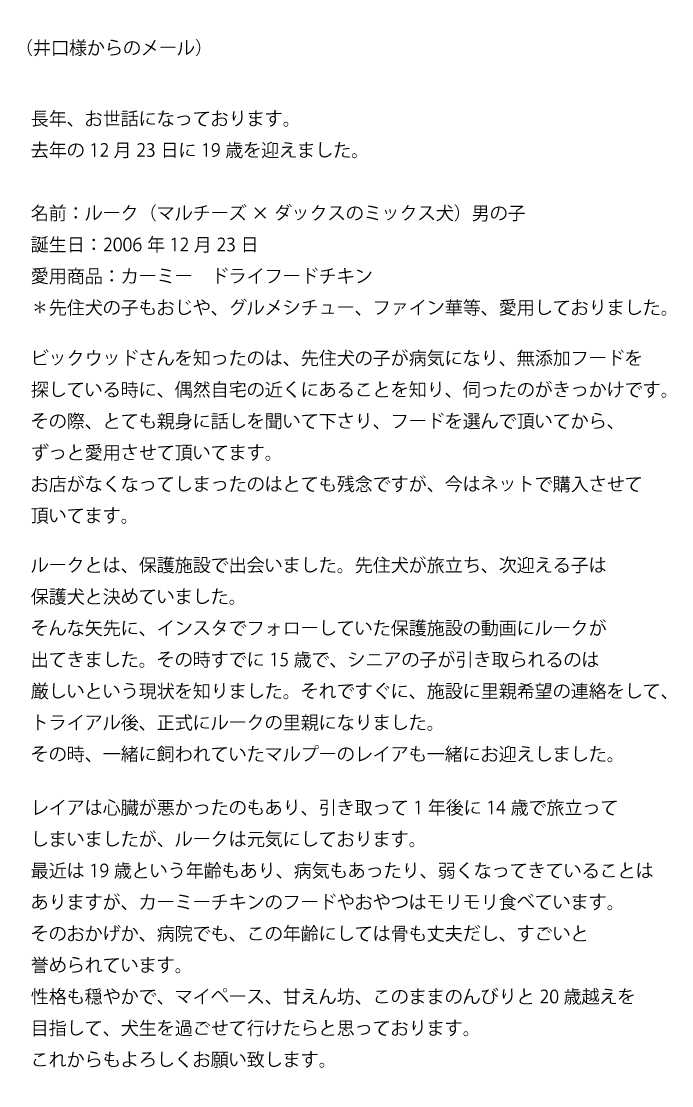 （井口様からのメール）

長年、お世話になっております。
去年の 12 月 23 日に 19 歳を迎えました。

名前：ルーク（マルチーズ × ダックスのミックス犬）男の子
誕生日：2006 年 12 月 23 日
愛用商品：カーミー　ドライフードチキン
＊先住犬の子もおじや、グルメシチュー、ファイン華等、愛用しておりました。

ビックウッドさんを知ったのは、先住犬の子が病気になり、無添加フードを探している時に、偶然自宅の近くにあることを知り、伺ったのがきっかけです。
その際、とても親身に話しを聞いて下さり、フードを選んで頂いてから、ずっと愛用させて頂いてます。
お店がなくなってしまったのはとても残念ですが、今はネットで購入させて頂いてます。

ルークとは、保護施設で出会いました。先住犬が旅立ち、次迎える子は保護犬と決めていました。
そんな矢先に、インスタでフォローしていた保護施設の動画にルークが出てきました。その時すでに 15 歳で、シニアの子が引き取られるのは厳しいという現状を知りました。それですぐに、施設に里親希望の連絡をして、トライアル後、正式にルークの里親になりました。
その時、一緒に飼われていたマルプーのレイアも一緒にお迎えしました。

レイアは心臓が悪かったのもあり、引き取って 1 年後に 14 歳で旅立ってしまいましたが、ルークは元気にしております。
最近は 19 歳という年齢もあり、病気もあったり、弱くなってきていることはありますが、カーミーチキンのフードやおやつはモリモリ食べています。
そのおかげか、病院でも、この年齢にしては骨も丈夫だし、すごいと誉められています。
性格も穏やかで、マイペース、甘えん坊、このままのんびりと 20 歳越えを目指して、犬生を過ごせて行けたらと思っております。
これからもよろしくお願い致します。